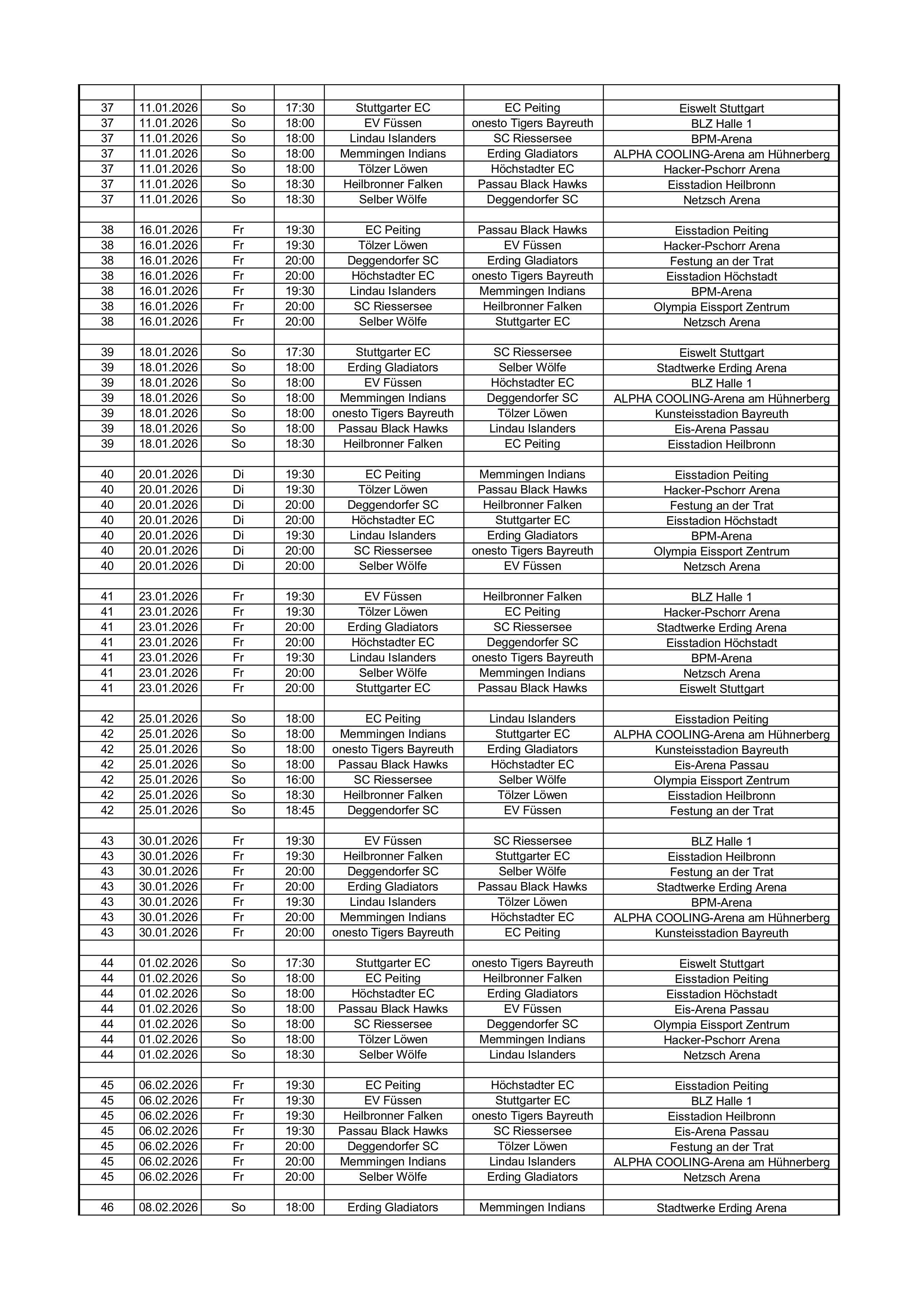 | | | | | | | |
|---|---|---|---|---|---|---|
| 37 | 11.01.2026 | So | 17:30 | Stuttgarter EC | EC Peiting | Eiswelt Stuttgart |
| 37 | 11.01.2026 | So | 18:00 | EV Füssen | onesto Tigers Bayreuth | BLZ Halle 1 |
| 37 | 11.01.2026 | So | 18:00 | Lindau Islanders | SC Riessersee | BPM-Arena |
| 37 | 11.01.2026 | So | 18:00 | Memmingen Indians | Erding Gladiators | ALPHA COOLING-Arena am Hühnerberg |
| 37 | 11.01.2026 | So | 18:00 | Tölzer Löwen | Höchstadter EC | Hacker-Pschorr Arena |
| 37 | 11.01.2026 | So | 18:30 | Heilbronner Falken | Passau Black Hawks | Eisstadion Heilbronn |
| 37 | 11.01.2026 | So | 18:30 | Selber Wölfe | Deggendorfer SC | Netzsch Arena |
| | | | | | | |
| 38 | 16.01.2026 | Fr | 19:30 | EC Peiting | Passau Black Hawks | Eisstadion Peiting |
| 38 | 16.01.2026 | Fr | 19:30 | Tölzer Löwen | EV Füssen | Hacker-Pschorr Arena |
| 38 | 16.01.2026 | Fr | 20:00 | Deggendorfer SC | Erding Gladiators | Festung an der Trat |
| 38 | 16.01.2026 | Fr | 20:00 | Höchstadter EC | onesto Tigers Bayreuth | Eisstadion Höchstadt |
| 38 | 16.01.2026 | Fr | 19:30 | Lindau Islanders | Memmingen Indians | BPM-Arena |
| 38 | 16.01.2026 | Fr | 20:00 | SC Riessersee | Heilbronner Falken | Olympia Eissport Zentrum |
| 38 | 16.01.2026 | Fr | 20:00 | Selber Wölfe | Stuttgarter EC | Netzsch Arena |
| | | | | | | |
| 39 | 18.01.2026 | So | 17:30 | Stuttgarter EC | SC Riessersee | Eiswelt Stuttgart |
| 39 | 18.01.2026 | So | 18:00 | Erding Gladiators | Selber Wölfe | Stadtwerke Erding Arena |
| 39 | 18.01.2026 | So | 18:00 | EV Füssen | Höchstadter EC | BLZ Halle 1 |
| 39 | 18.01.2026 | So | 18:00 | Memmingen Indians | Deggendorfer SC | ALPHA COOLING-Arena am Hühnerberg |
| 39 | 18.01.2026 | So | 18:00 | onesto Tigers Bayreuth | Tölzer Löwen | Kunsteisstadion Bayreuth |
| 39 | 18.01.2026 | So | 18:00 | Passau Black Hawks | Lindau Islanders | Eis-Arena Passau |
| 39 | 18.01.2026 | So | 18:30 | Heilbronner Falken | EC Peiting | Eisstadion Heilbronn |
| | | | | | | |
| 40 | 20.01.2026 | Di | 19:30 | EC Peiting | Memmingen Indians | Eisstadion Peiting |
| 40 | 20.01.2026 | Di | 19:30 | Tölzer Löwen | Passau Black Hawks | Hacker-Pschorr Arena |
| 40 | 20.01.2026 | Di | 20:00 | Deggendorfer SC | Heilbronner Falken | Festung an der Trat |
| 40 | 20.01.2026 | Di | 20:00 | Höchstadter EC | Stuttgarter EC | Eisstadion Höchstadt |
| 40 | 20.01.2026 | Di | 19:30 | Lindau Islanders | Erding Gladiators | BPM-Arena |
| 40 | 20.01.2026 | Di | 20:00 | SC Riessersee | onesto Tigers Bayreuth | Olympia Eissport Zentrum |
| 40 | 20.01.2026 | Di | 20:00 | Selber Wölfe | EV Füssen | Netzsch Arena |
| | | | | | | |
| 41 | 23.01.2026 | Fr | 19:30 | EV Füssen | Heilbronner Falken | BLZ Halle 1 |
| 41 | 23.01.2026 | Fr | 19:30 | Tölzer Löwen | EC Peiting | Hacker-Pschorr Arena |
| 41 | 23.01.2026 | Fr | 20:00 | Erding Gladiators | SC Riessersee | Stadtwerke Erding Arena |
| 41 | 23.01.2026 | Fr | 20:00 | Höchstadter EC | Deggendorfer SC | Eisstadion Höchstadt |
| 41 | 23.01.2026 | Fr | 19:30 | Lindau Islanders | onesto Tigers Bayreuth | BPM-Arena |
| 41 | 23.01.2026 | Fr | 20:00 | Selber Wölfe | Memmingen Indians | Netzsch Arena |
| 41 | 23.01.2026 | Fr | 20:00 | Stuttgarter EC | Passau Black Hawks | Eiswelt Stuttgart |
| | | | | | | |
| 42 | 25.01.2026 | So | 18:00 | EC Peiting | Lindau Islanders | Eisstadion Peiting |
| 42 | 25.01.2026 | So | 18:00 | Memmingen Indians | Stuttgarter EC | ALPHA COOLING-Arena am Hühnerberg |
| 42 | 25.01.2026 | So | 18:00 | onesto Tigers Bayreuth | Erding Gladiators | Kunsteisstadion Bayreuth |
| 42 | 25.01.2026 | So | 18:00 | Passau Black Hawks | Höchstadter EC | Eis-Arena Passau |
| 42 | 25.01.2026 | So | 16:00 | SC Riessersee | Selber Wölfe | Olympia Eissport Zentrum |
| 42 | 25.01.2026 | So | 18:30 | Heilbronner Falken | Tölzer Löwen | Eisstadion Heilbronn |
| 42 | 25.01.2026 | So | 18:45 | Deggendorfer SC | EV Füssen | Festung an der Trat |
| | | | | | | |
| 43 | 30.01.2026 | Fr | 19:30 | EV Füssen | SC Riessersee | BLZ Halle 1 |
| 43 | 30.01.2026 | Fr | 19:30 | Heilbronner Falken | Stuttgarter EC | Eisstadion Heilbronn |
| 43 | 30.01.2026 | Fr | 20:00 | Deggendorfer SC | Selber Wölfe | Festung an der Trat |
| 43 | 30.01.2026 | Fr | 20:00 | Erding Gladiators | Passau Black Hawks | Stadtwerke Erding Arena |
| 43 | 30.01.2026 | Fr | 19:30 | Lindau Islanders | Tölzer Löwen | BPM-Arena |
| 43 | 30.01.2026 | Fr | 20:00 | Memmingen Indians | Höchstadter EC | ALPHA COOLING-Arena am Hühnerberg |
| 43 | 30.01.2026 | Fr | 20:00 | onesto Tigers Bayreuth | EC Peiting | Kunsteisstadion Bayreuth |
| | | | | | | |
| 44 | 01.02.2026 | So | 17:30 | Stuttgarter EC | onesto Tigers Bayreuth | Eiswelt Stuttgart |
| 44 | 01.02.2026 | So | 18:00 | EC Peiting | Heilbronner Falken | Eisstadion Peiting |
| 44 | 01.02.2026 | So | 18:00 | Höchstadter EC | Erding Gladiators | Eisstadion Höchstadt |
| 44 | 01.02.2026 | So | 18:00 | Passau Black Hawks | EV Füssen | Eis-Arena Passau |
| 44 | 01.02.2026 | So | 18:00 | SC Riessersee | Deggendorfer SC | Olympia Eissport Zentrum |
| 44 | 01.02.2026 | So | 18:00 | Tölzer Löwen | Memmingen Indians | Hacker-Pschorr Arena |
| 44 | 01.02.2026 | So | 18:30 | Selber Wölfe | Lindau Islanders | Netzsch Arena |
| | | | | | | |
| 45 | 06.02.2026 | Fr | 19:30 | EC Peiting | Höchstadter EC | Eisstadion Peiting |
| 45 | 06.02.2026 | Fr | 19:30 | EV Füssen | Stuttgarter EC | BLZ Halle 1 |
| 45 | 06.02.2026 | Fr | 19:30 | Heilbronner Falken | onesto Tigers Bayreuth | Eisstadion Heilbronn |
| 45 | 06.02.2026 | Fr | 19:30 | Passau Black Hawks | SC Riessersee | Eis-Arena Passau |
| 45 | 06.02.2026 | Fr | 20:00 | Deggendorfer SC | Tölzer Löwen | Festung an der Trat |
| 45 | 06.02.2026 | Fr | 20:00 | Memmingen Indians | Lindau Islanders | ALPHA COOLING-Arena am Hühnerberg |
| 45 | 06.02.2026 | Fr | 20:00 | Selber Wölfe | Erding Gladiators | Netzsch Arena |
| | | | | | | |
| 46 | 08.02.2026 | So | 18:00 | Erding Gladiators | Memmingen Indians | Stadtwerke Erding Arena |